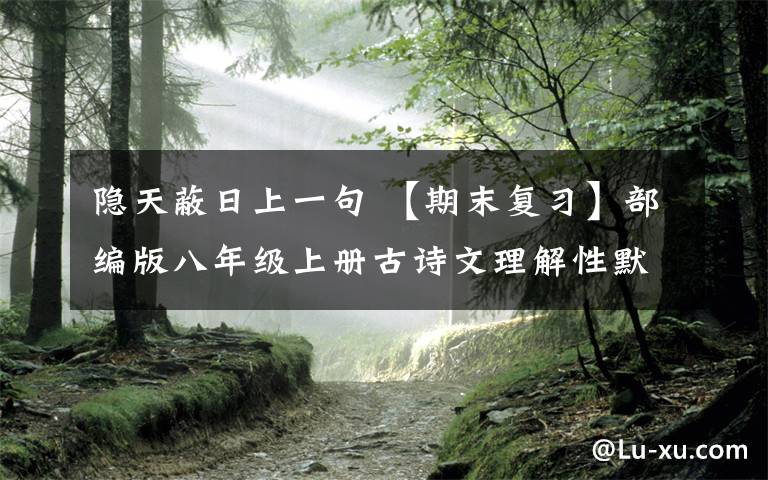 隐天蔽日上一句 【期末复习】部编版八年级上册古诗文理解性默

@Lu-xu.com